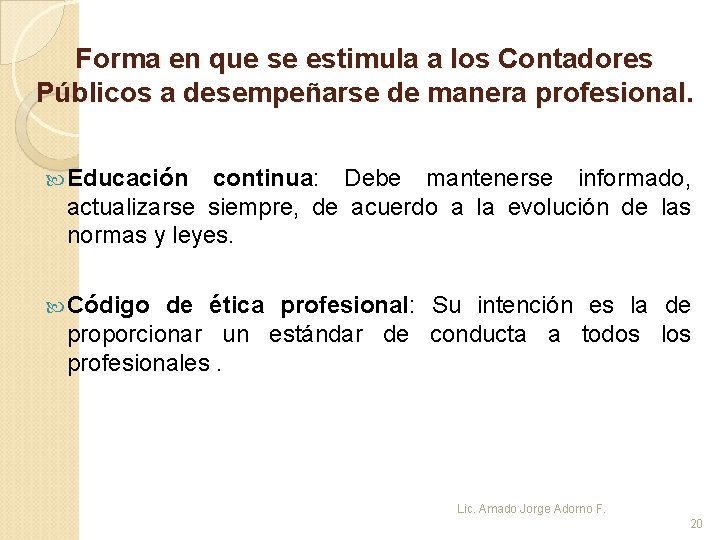 Forma en que se estimula a los Contadores Públicos a desempeñarse de manera profesional.

Educación continua: Debe mantenerse informado, actualizarse siempre, de acuerdo a la evolución de las normas y leyes.

Código de ética profesional: Su intención es la de proporcionar un estándar de conducta a todos los profesionales .

Lic. Amado Jorge Adorno F.

20